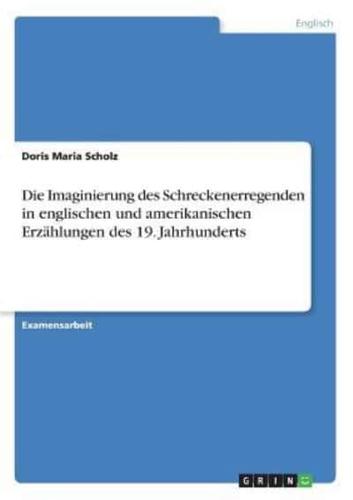 Englisch

Doris Maria Scholz

Die Imaginierung des Schreckenerregenden in englischen und amerikanischen Erzählungen des 19. Jahrhunderts

Examensarbeit

GRIN